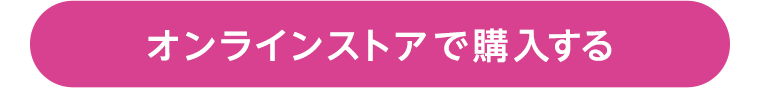 オンラインストアで購入する